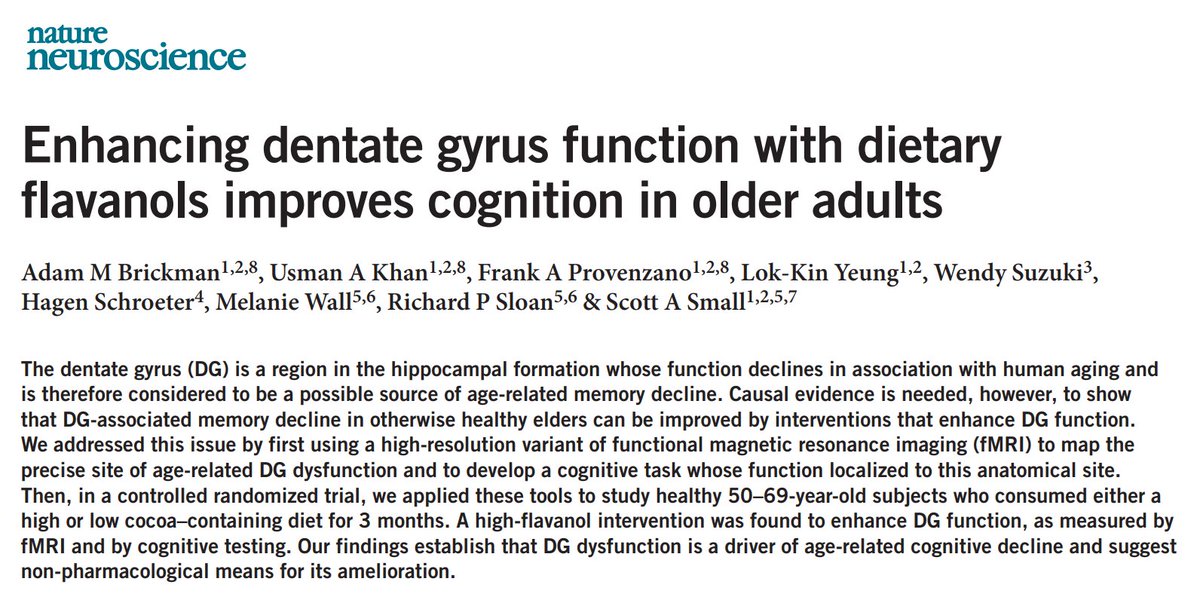 nature
neuroscience

Enhancing dentate gyrus function with dietary flavanols improves cognition in older adults

Adam M Brickman$^{1,2,8}$, Usman A Khan$^{1,2,8}$, Frank A Provenzano$^{1,2,8}$, Lok-Kin Yeung$^{1,2}$, Wendy Suzuki$^{3}$, Hagen Schroeter$^{4}$, Melanie Wall$^{5,6}$, Richard P Sloan$^{5,6}$ & Scott A Small$^{1,2,5,7}$

The dentate gyrus (DG) is a region in the hippocampal formation whose function declines in association with human aging and is therefore considered to be a possible source of age-related memory decline. Causal evidence is needed, however, to show that DG-associated memory decline in otherwise healthy elders can be improved by interventions that enhance DG function. We addressed this issue by first using a high-resolution variant of functional magnetic resonance imaging (fMRI) to map the precise site of age-related DG dysfunction and to develop a cognitive task whose function localized to this anatomical site. Then, in a controlled randomized trial, we applied these tools to study healthy 50–69-year-old subjects who consumed either a high or low cocoa–containing diet for 3 months. A high-flavanol intervention was found to enhance DG function, as measured by fMRI and by cognitive testing. Our findings establish that DG dysfunction is a driver of age-related cognitive decline and suggest non-pharmacological means for its amelioration.